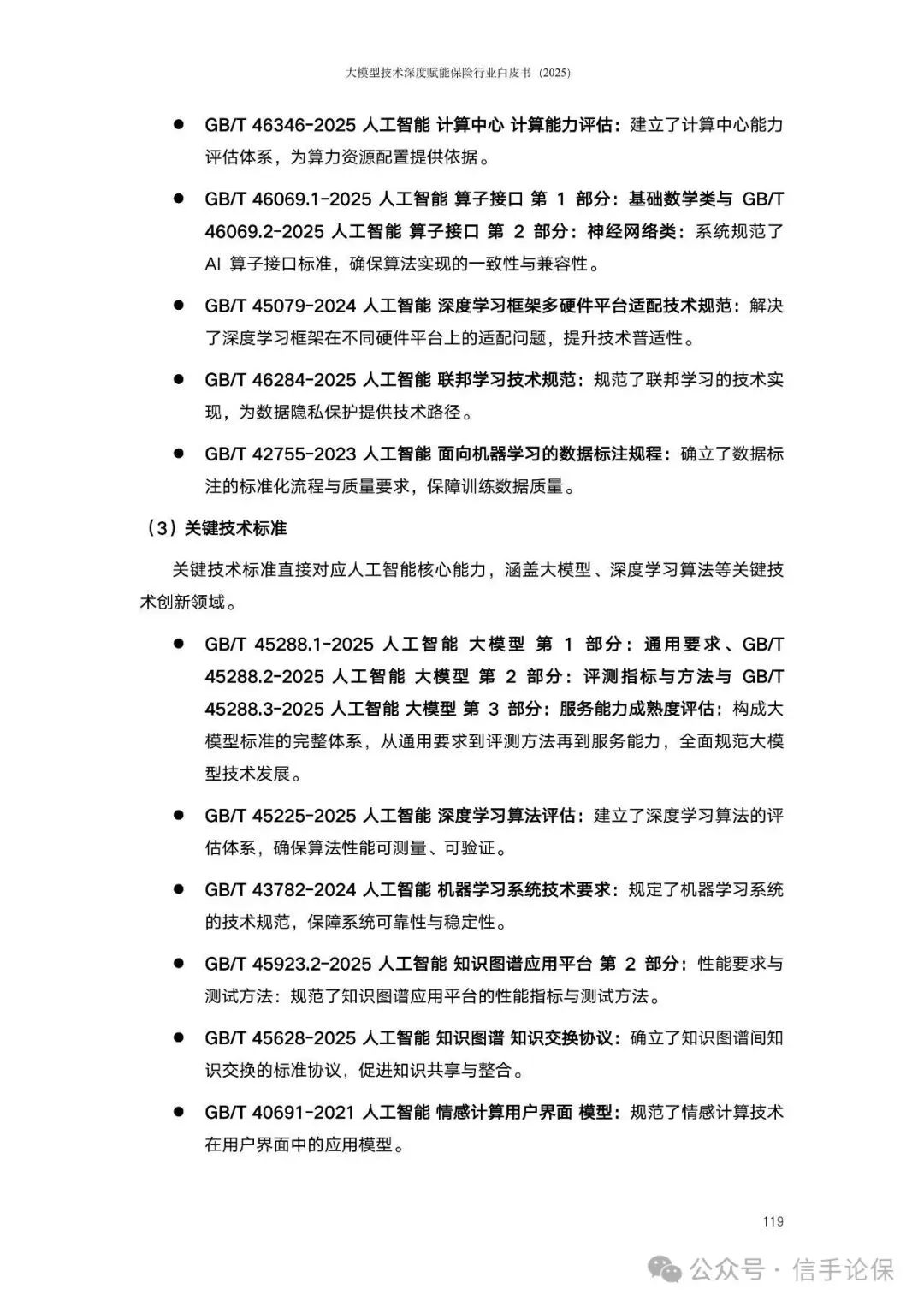 大模型技术深度赋能保险行业白皮书（2025）

● GB/T 46346-2025 人工智能 计算中心 计算能力评估：建立了计算中心能力评估体系，为算力资源配置提供依据。

● GB/T 46069.1-2025 人工智能 算子接口 第 1 部分：基础数学类与 GB/T 46069.2-2025 人工智能 算子接口 第 2 部分：神经网络类：系统规范了 AI 算子接口标准，确保算法实现的一致性与兼容性。

● GB/T 45079-2024 人工智能 深度学习框架多硬件平台适配技术规范：解决了深度学习框架在不同硬件平台上的适配问题，提升技术普适性。

● GB/T 46284-2025 人工智能 联邦学习技术规范：规范了联邦学习的技术实现，为数据隐私保护提供技术路径。

● GB/T 42755-2023 人工智能 面向机器学习的数据标注规程：确立了数据标注的标准化流程与质量要求，保障训练数据质量。

（3）关键技术标准

关键技术标准直接对应人工智能核心能力，涵盖大模型、深度学习算法等关键技术创新领域。

● GB/T 45288.1-2025 人工智能 大模型 第 1 部分：通用要求、GB/T 45288.2-2025 人工智能 大模型 第 2 部分：评测指标与方法与 GB/T 45288.3-2025 人工智能 大模型 第 3 部分：服务能力成熟度评估：构成大模型标准的完整体系，从通用要求到评测方法再到服务能力，全面规范大模型技术发展。

● GB/T 45225-2025 人工智能 深度学习算法评估：建立了深度学习算法的评估体系，确保算法性能可测量、可验证。

● GB/T 43782-2024 人工智能 机器学习系统技术要求：规定了机器学习系统的技术规范，保障系统可靠性与稳定性。

● GB/T 45923.2-2025 人工智能 知识图谱应用平台 第 2 部分：性能要求与测试方法：规范了知识图谱应用平台的性能指标与测试方法。

● GB/T 45628-2025 人工智能 知识图谱 知识交换协议：确立了知识图谱间知识交换的标准协议，促进知识共享与整合。

● GB/T 40691-2021 人工智能 情感计算用户界面 模型：规范了情感计算技术在用户界面中的应用模型。

119

公众号 · 信手论保